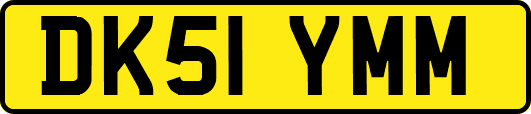 DK51 YMM